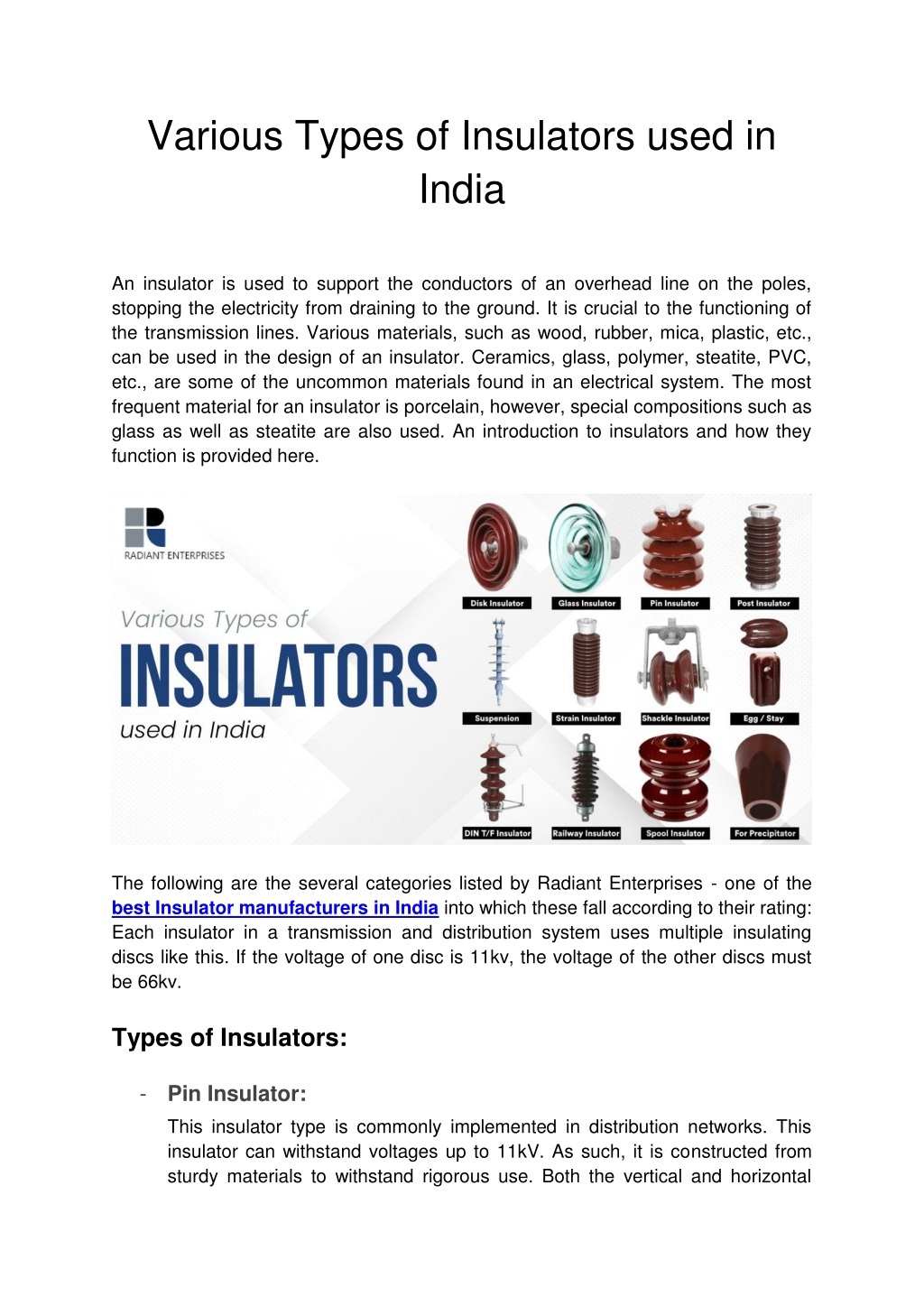 Various Types of Insulators used in India

An insulator is used to support the conductors of an overhead line on the poles, stopping the electricity from draining to the ground. It is crucial to the functioning of the transmission lines. Various materials, such as wood, rubber, mica, plastic, etc., can be used in the design of an insulator. Ceramics, glass, polymer, steatite, PVC, etc., are some of the uncommon materials found in an electrical system. The most frequent material for an insulator is porcelain, however, special compositions such as glass as well as steatite are also used. An introduction to insulators and how they function is provided here.

RADIANT ENTERPRISES

Various Types of
INSULATORS
used in India

Disk Insulator
Glass Insulator
Pin Insulator
Post Insulator
Suspension
Strain Insulator
Shackle Insulator
Egg / Stay
DIN T/F Insulator
Railway Insulator
Spool Insulator
For Precipitator

The following are the several categories listed by Radiant Enterprises - one of the best Insulator manufacturers in India into which these fall according to their rating: Each insulator in a transmission and distribution system uses multiple insulating discs like this. If the voltage of one disc is 11kv, the voltage of the other discs must be 66kv.

Types of Insulators:

- Pin Insulator:

This insulator type is commonly implemented in distribution networks. This insulator can withstand voltages up to 11kV. As such, it is constructed from sturdy materials to withstand rigorous use. Both the vertical and horizontal